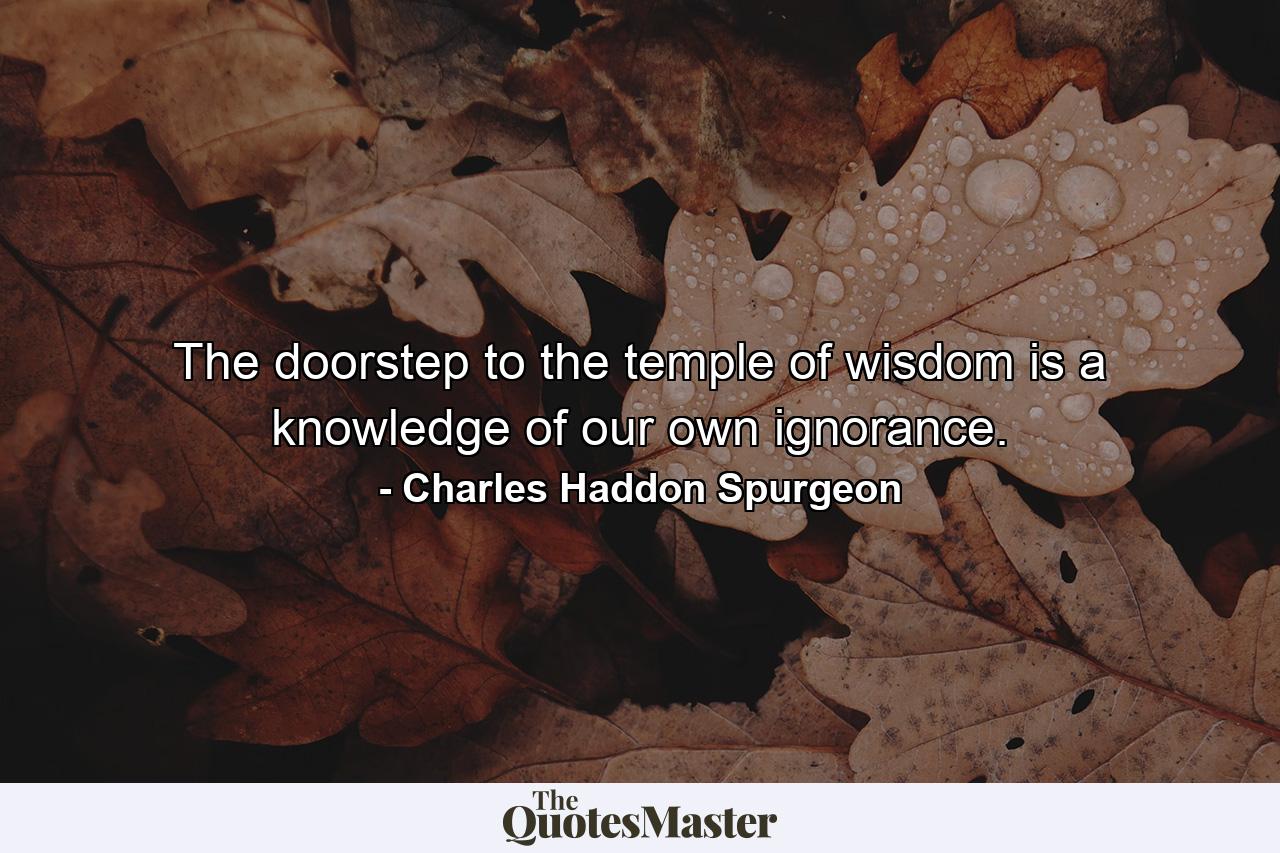 The doorstep to the temple of wisdom is a knowledge of our own ignorance.
- Charles Haddon Spurgeon

The
QuotesMaster